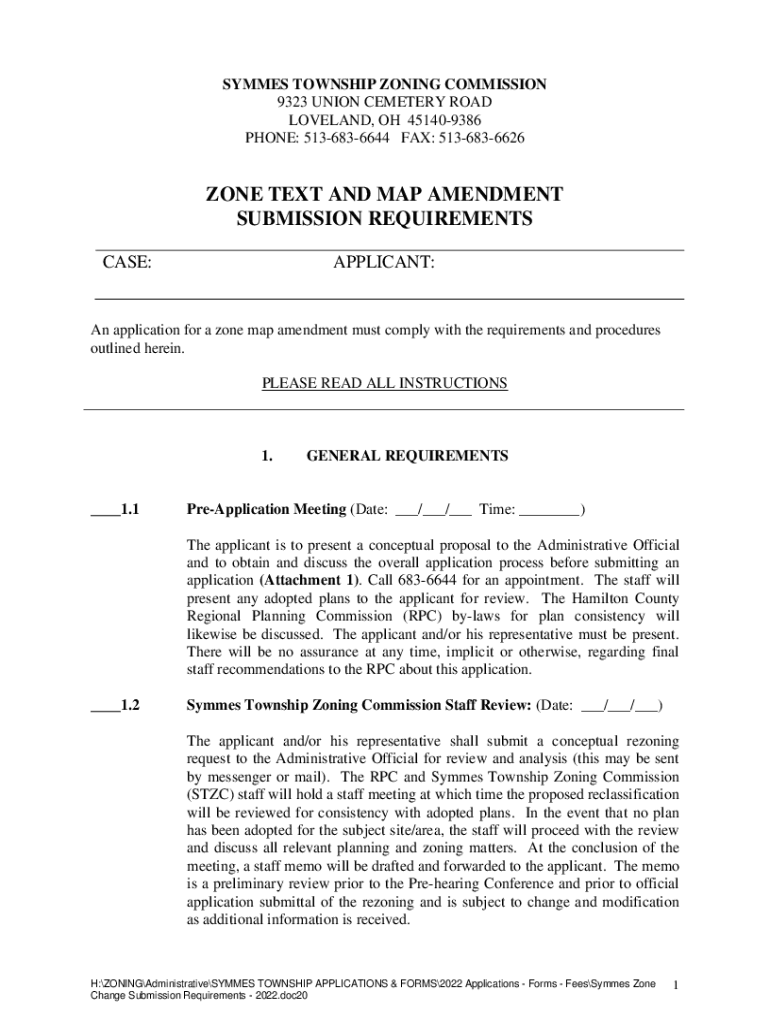 SYMMES TOWNSHIP ZONING COMMISSION
9323 UNION CEMETERY ROAD
LOVELAND, OH 45140-9386
PHONE: 513-683-6644 FAX: 513-683-6626

ZONE TEXT AND MAP AMENDMENT
SUBMISSION REQUIREMENTS

CASE: APPLICANT:

An application for a zone map amendment must comply with the requirements and procedures outlined herein.

PLEASE READ ALL INSTRUCTIONS

1. GENERAL REQUIREMENTS

____1.1 Pre-Application Meeting (Date: ___/___/___ Time: ________)

The applicant is to present a conceptual proposal to the Administrative Official and to obtain and discuss the overall application process before submitting an application (Attachment 1). Call 683-6644 for an appointment. The staff will present any adopted plans to the applicant for review. The Hamilton County Regional Planning Commission (RPC) by-laws for plan consistency will likewise be discussed. The applicant and/or his representative must be present. There will be no assurance at any time, implicit or otherwise, regarding final staff recommendations to the RPC about this application.

____1.2 Symmes Township Zoning Commission Staff Review: (Date: ___/___/___)

The applicant and/or his representative shall submit a conceptual rezoning request to the Administrative Official for review and analysis (this may be sent by messenger or mail). The RPC and Symmes Township Zoning Commission (STZC) staff will hold a staff meeting at which time the proposed reclassification will be reviewed for consistency with adopted plans. In the event that no plan has been adopted for the subject site/area, the staff will proceed with the review and discuss all relevant planning and zoning matters. At the conclusion of the meeting, a staff memo will be drafted and forwarded to the applicant. The memo is a preliminary review prior to the Pre-hearing Conference and prior to official application submittal of the rezoning and is subject to change and modification as additional information is received.

H:\ZONING\Administrative\SYMMES TOWNSHIP APPLICATIONS & FORMS\2022 Applications - Forms - Fees\Symmes Zone Change Submission Requirements - 2022.doc20 1